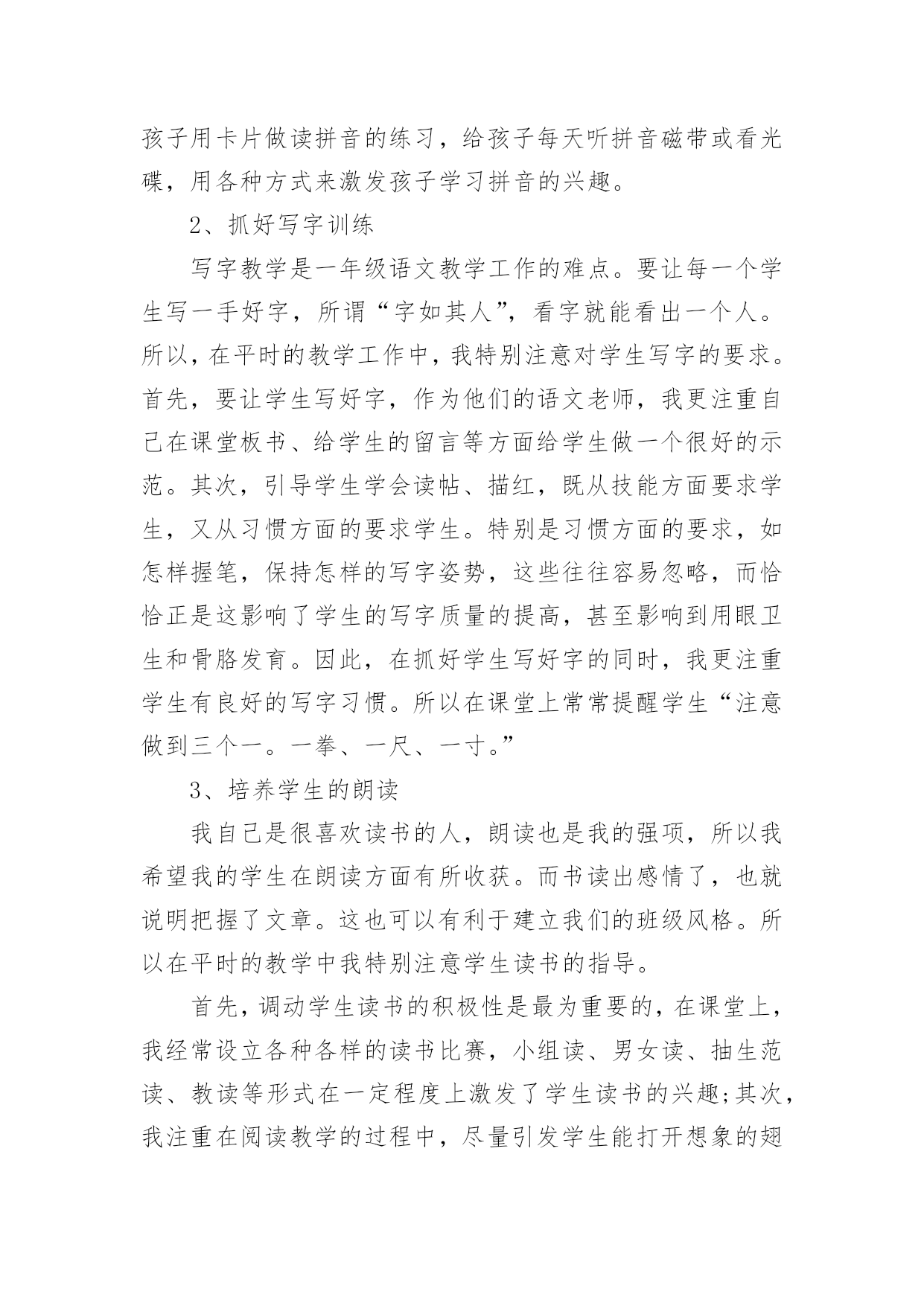 孩子用卡片做读拼音的练习，给孩子每天听拼音磁带或看光碟，用各种方式来激发孩子学习拼音的兴趣。

2、抓好写字训练

写字教学是一年级语文教学工作的难点。要让每一个学生写一手好字，所谓“字如其人”，看字就能看出一个人。所以，在平时的教学工作中，我特别注意对学生写字的要求。首先，要让学生写好字，作为他们的语文老师，我更注重自己在课堂板书、给学生的留言等方面给学生做一个很好的示范。其次，引导学生学会读帖、描红，既从技能方面要求学生，又从习惯方面的要求学生。特别是习惯方面的要求，如怎样握笔，保持怎样的写字姿势，这些往往容易忽略，而恰恰正是这影响了学生的写字质量的提高，甚至影响到用眼卫生和骨胳发育。因此，在抓好学生写好字的同时，我更注重学生有良好的写字习惯。所以在课堂上常常提醒学生“注意做到三个一。一拳、一尺、一寸。”

3、培养学生的朗读

我自己是很喜欢读书的人，朗读也是我的强项，所以我希望我的学生在朗读方面有所收获。而书读出感情了，也就说明把握了文章。这也可以有利于建立我们的班级风格。所以在平时的教学中我特别注意学生读书的指导。

首先，调动学生读书的积极性是最为重要的，在课堂上，我经常设立各种各样的读书比赛，小组读、男女读、抽生范读、教读等形式在一定程度上激发了学生读书的兴趣;其次，我注重在阅读教学的过程中，尽量引发学生能打开想象的翅